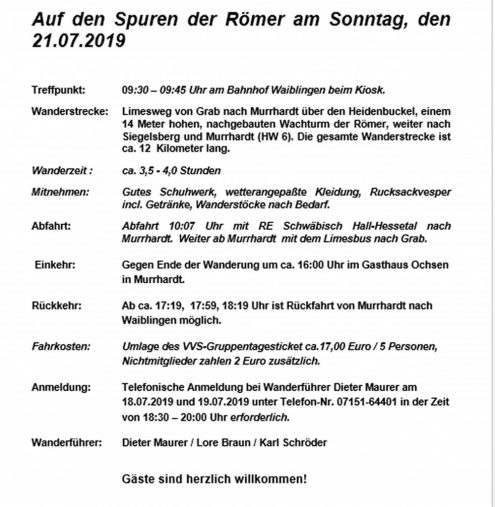 Auf den Spuren der Römer am Sonntag, den 21.07.2019

Treffpunkt: 09:30 – 09:45 Uhr am Bahnhof Waiblingen beim Kiosk.

Wanderstrecke: Limesweg von Grab nach Murrhardt über den Heidenbuckel, einem 14 Meter hohen, nachgebauten Wachturm der Römer, weiter nach Siegelsberg und Murrhardt (HW 6). Die gesamte Wanderstrecke ist ca. 12 Kilometer lang.

Wanderzeit : ca. 3,5 - 4,0 Stunden

Mitnehmen: Gutes Schuhwerk, wetterangepaßte Kleidung, Rucksackvesper incl. Getränke, Wanderstöcke nach Bedarf.

Abfahrt: Abfahrt 10:07 Uhr mit RE Schwäbisch Hall-Hessetal nach Murrhardt. Weiter ab Murrhardt mit dem Limesbus nach Grab.

Einkehr: Gegen Ende der Wanderung um ca. 16:00 Uhr im Gasthaus Ochsen in Murrhardt.

Rückkehr: Ab ca. 17:19, 17:59, 18:19 Uhr ist Rückfahrt von Murrhardt nach Waiblingen möglich.

Fahrkosten: Umlage des VVS-Gruppentagesticket ca.17,00 Euro / 5 Personen, Nichtmitglieder zahlen 2 Euro zusätzlich.

Anmeldung: Telefonische Anmeldung bei Wanderführer Dieter Maurer am 18.07.2019 und 19.07.2019 unter Telefon-Nr. 07151-64401 in der Zeit von 18:30 – 20:00 Uhr erforderlich.

Wanderführer: Dieter Maurer / Lore Braun / Karl Schröder

Gäste sind herzlich willkommen!